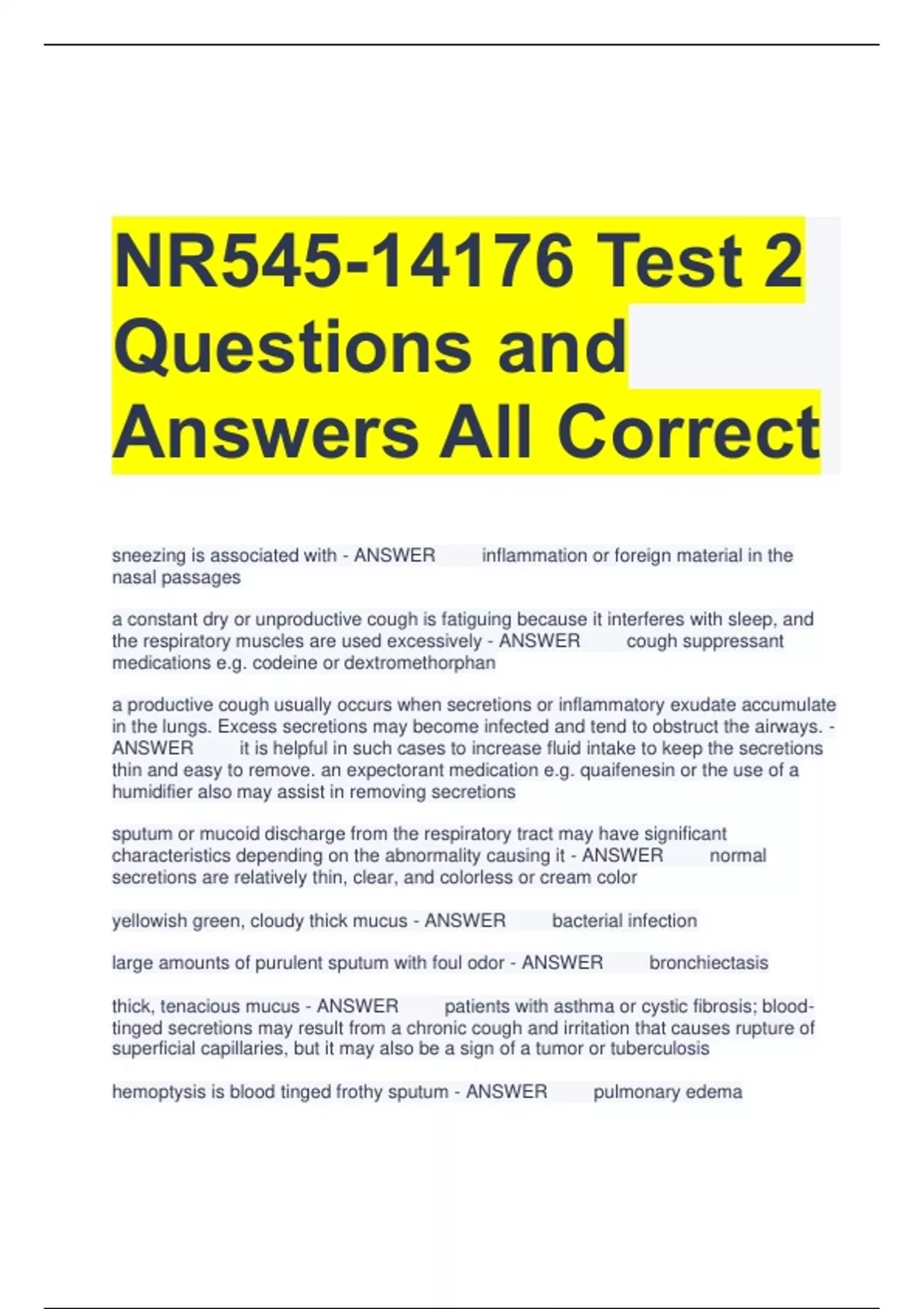 NR545-14176 Test 2 Questions and Answers All Correct

sneezing is associated with - ANSWER inflammation or foreign material in the nasal passages

a constant dry or unproductive cough is fatiguing because it interferes with sleep, and the respiratory muscles are used excessively - ANSWER cough suppressant medications e.g. codeine or dextromethorphan

a productive cough usually occurs when secretions or inflammatory exudate accumulate in the lungs. Excess secretions may become infected and tend to obstruct the airways. - ANSWER it is helpful in such cases to increase fluid intake to keep the secretions thin and easy to remove. an expectorant medication e.g. quaifenesin or the use of a humidifier also may assist in removing secretions

sputum or mucoid discharge from the respiratory tract may have significant characteristics depending on the abnormality causing it - ANSWER normal secretions are relatively thin, clear, and colorless or cream color

yellowish green, cloudy thick mucus - ANSWER bacterial infection

large amounts of purulent sputum with foul odor - ANSWER bronchiectasis

thick, tenacious mucus - ANSWER patients with asthma or cystic fibrosis; blood-tinged secretions may result from a chronic cough and irritation that causes rupture of superficial capillaries, but it may also be a sign of a tumor or tuberculosis

hemoptysis is blood tinged frothy sputum - ANSWER pulmonary edema